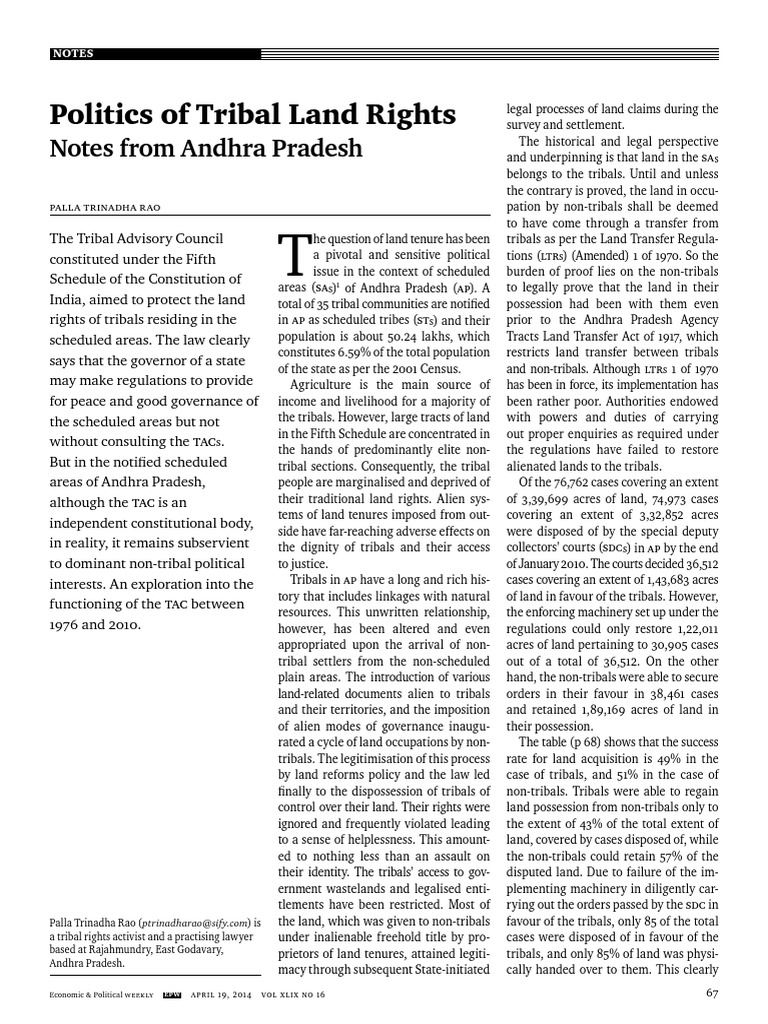 NOTES

Politics of Tribal Land Rights
Notes from Andhra Pradesh

PALLA TRINADHA RAO

The Tribal Advisory Council constituted under the Fifth Schedule of the Constitution of India, aimed to protect the land rights of tribals residing in the scheduled areas. The law clearly says that the governor of a state may make regulations to provide for peace and good governance of the scheduled areas but not without consulting the TACs. But in the notified scheduled areas of Andhra Pradesh, although the TAC is an independent constitutional body, in reality, it remains subservient to dominant non-tribal political interests. An exploration into the functioning of the TAC between 1976 and 2010.

Palla Trinadha Rao (ptrinadharao@sify.com) is a tribal rights activist and a practising lawyer based at Rajahmundry, East Godavary, Andhra Pradesh.

The question of land tenure has been a pivotal and sensitive political issue in the context of scheduled areas (SAs)$^1$ of Andhra Pradesh (AP). A total of 35 tribal communities are notified in AP as scheduled tribes (STs) and their population is about 50.24 lakhs, which constitutes 6.59% of the total population of the state as per the 2001 Census.

Agriculture is the main source of income and livelihood for a majority of the tribals. However, large tracts of land in the Fifth Schedule are concentrated in the hands of predominantly elite non-tribal sections. Consequently, the tribal people are marginalised and deprived of their traditional land rights. Alien systems of land tenures imposed from outside have far-reaching adverse effects on the dignity of tribals and their access to justice.

Tribals in AP have a long and rich history that includes linkages with natural resources. This unwritten relationship, however, has been altered and even appropriated upon the arrival of non-tribal settlers from the non-scheduled plain areas. The introduction of various land-related documents alien to tribals and their territories, and the imposition of alien modes of governance inaugurated a cycle of land occupations by non-tribals. The legitimisation of this process by land reforms policy and the law led finally to the dispossession of tribals of control over their land. Their rights were ignored and frequently violated leading to a sense of helplessness. This amounted to nothing less than an assault on their identity. The tribals' access to government wastelands and legalised entitlements have been restricted. Most of the land, which was given to non-tribals under inalienable freehold title by proprietors of land tenures, attained legitimacy through subsequent State-initiated legal processes of land claims during the survey and settlement.

The historical and legal perspective and underpinning is that land in the SAs belongs to the tribals. Until and unless the contrary is proved, the land in occupation by non-tribals shall be deemed to have come through a transfer from tribals as per the Land Transfer Regulations (LTRs) (Amended) 1 of 1970. So the burden of proof lies on the non-tribals to legally prove that the land in their possession had been with them even prior to the Andhra Pradesh Agency Tracts Land Transfer Act of 1917, which restricts land transfer between tribals and non-tribals. Although LTRs 1 of 1970 has been in force, its implementation has been rather poor. Authorities endowed with powers and duties of carrying out proper enquiries as required under the regulations have failed to restore alienated lands to the tribals.

Of the 76,762 cases covering an extent of 3,39,699 acres of land, 74,973 cases covering an extent of 3,32,852 acres were disposed of by the special deputy collectors' courts (SDCs) in AP by the end of January 2010. The courts decided 36,512 cases covering an extent of 1,43,683 acres of land in favour of the tribals. However, the enforcing machinery set up under the regulations could only restore 1,22,011 acres of land pertaining to 30,905 cases out of a total of 36,512. On the other hand, the non-tribals were able to secure orders in their favour in 38,461 cases and retained 1,89,169 acres of land in their possession.

The table (p 68) shows that the success rate for land acquisition is 49% in the case of tribals, and 51% in the case of non-tribals. Tribals were able to regain land possession from non-tribals only to the extent of 43% of the total extent of land, covered by cases disposed of, while the non-tribals could retain 57% of the disputed land. Due to failure of the implementing machinery in diligently carrying out the orders passed by the SDC in favour of the tribals, only 85 of the total cases were disposed of in favour of the tribals, and only 85% of land was physically handed over to them. This clearly

Economic & Political WEEKLY EPW APRIL 19, 2014 VOL XLIX NO 16 67